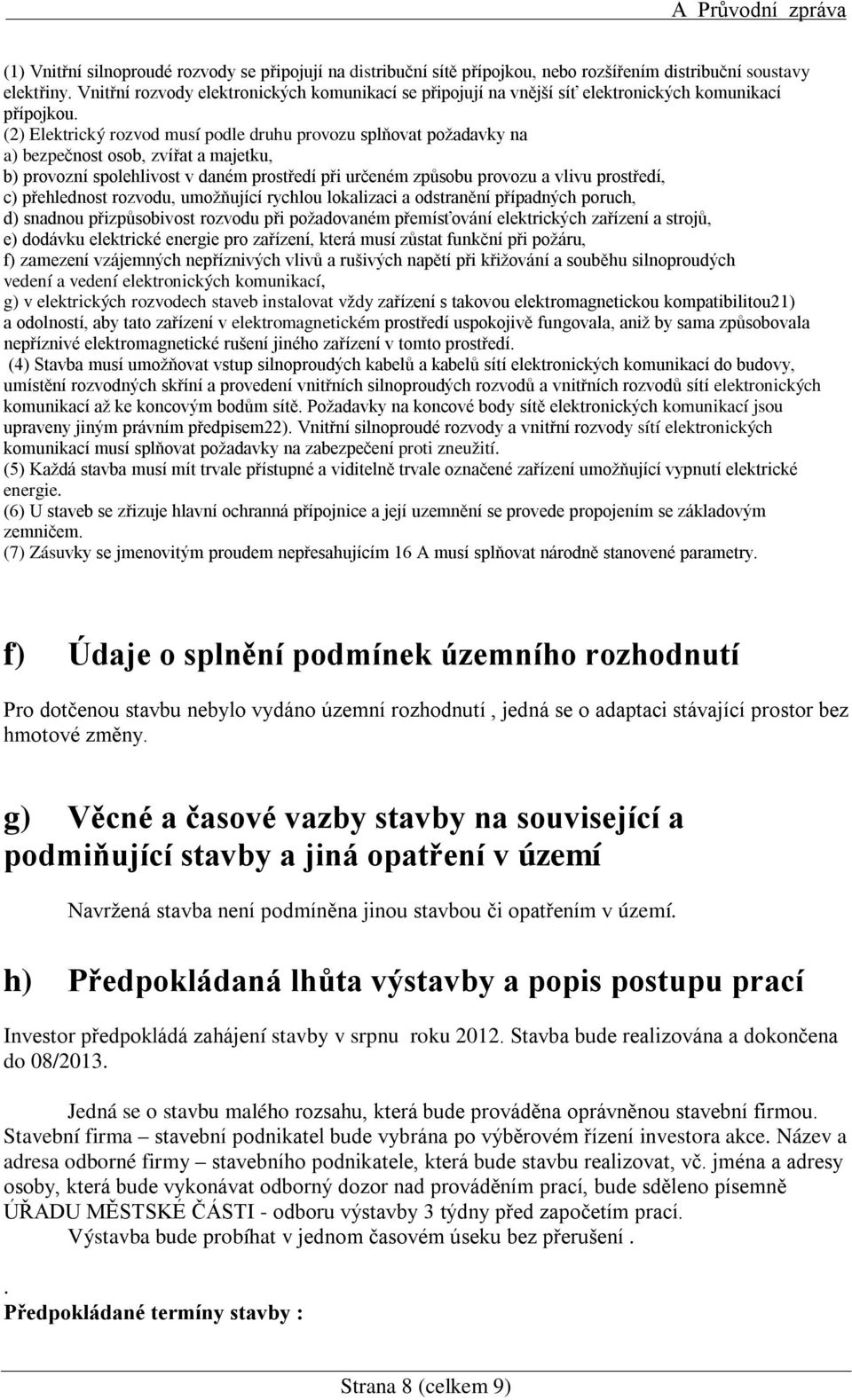 A Průvodní zpráva

(1) Vnitřní silnoproudé rozvody se připojují na distribuční sítě přípojkou, nebo rozšířením distribuční soustavy elektřiny. Vnitřní rozvody elektronických komunikací se připojují na vnější síť elektronických komunikací přípojkou.
(2) Elektrický rozvod musí podle druhu provozu splňovat požadavky na
a) bezpečnost osob, zvířat a majetku,
b) provozní spolehlivost v daném prostředí při určeném způsobu provozu a vlivu prostředí,
c) přehlednost rozvodu, umožňující rychlou lokalizaci a odstranění případných poruch,
d) snadnou přizpůsobivost rozvodu při požadovaném přemísťování elektrických zařízení a strojů,
e) dodávku elektrické energie pro zařízení, která musí zůstat funkční při požáru,
f) zamezení vzájemných nepříznivých vlivů a rušivých napětí při křižování a souběhu silnoproudých vedení a vedení elektronických komunikací,
g) v elektrických rozvodech staveb instalovat vždy zařízení s takovou elektromagnetickou kompatibilitou21) a odolností, aby tato zařízení v elektromagnetickém prostředí uspokojivě fungovala, aniž by sama způsobovala nepříznivé elektromagnetické rušení jiného zařízení v tomto prostředí.
(4) Stavba musí umožňovat vstup silnoproudých kabelů a kabelů sítí elektronických komunikací do budovy, umístění rozvodných skříní a provedení vnitřních silnoproudých rozvodů a vnitřních rozvodů sítí elektronických komunikací až ke koncovým bodům sítě. Požadavky na koncové body sítě elektronických komunikací jsou upraveny jiným právním předpisem22). Vnitřní silnoproudé rozvody a vnitřní rozvody sítí elektronických komunikací musí splňovat požadavky na zabezpečení proti zneužití.
(5) Každá stavba musí mít trvale přístupné a viditelně trvale označené zařízení umožňující vypnutí elektrické energie.
(6) U staveb se zřizuje hlavní ochranná přípojnice a její uzemnění se provede propojením se základovým zemničem.
(7) Zásuvky se jmenovitým proudem nepřesahujícím 16 A musí splňovat národně stanovené parametry.

f) Údaje o splnění podmínek územního rozhodnutí

Pro dotčenou stavbu nebylo vydáno územní rozhodnutí , jedná se o adaptaci stávající prostor bez hmotové změny.

g) Věcné a časové vazby stavby na související a podmiňující stavby a jiná opatření v území

Navržená stavba není podmíněna jinou stavbou či opatřením v území.

h) Předpokládaná lhůta výstavby a popis postupu prací

Investor předpokládá zahájení stavby v srpnu roku 2012. Stavba bude realizována a dokončena do 08/2013.

Jedná se o stavbu malého rozsahu, která bude prováděna oprávněnou stavební firmou. Stavební firma – stavební podnikatel bude vybrána po výběrovém řízení investora akce. Název a adresa odborné firmy – stavebního podnikatele, která bude stavbu realizovat, vč. jména a adresy osoby, která bude vykonávat odborný dozor nad prováděním prací, bude sděleno písemně ÚŘADU MĚSTSKÉ ČÁSTI - odboru výstavby 3 týdny před započetím prací.
Výstavba bude probíhat v jednom časovém úseku bez přerušení .

.
Předpokládané termíny stavby :

Strana 8 (celkem 9)